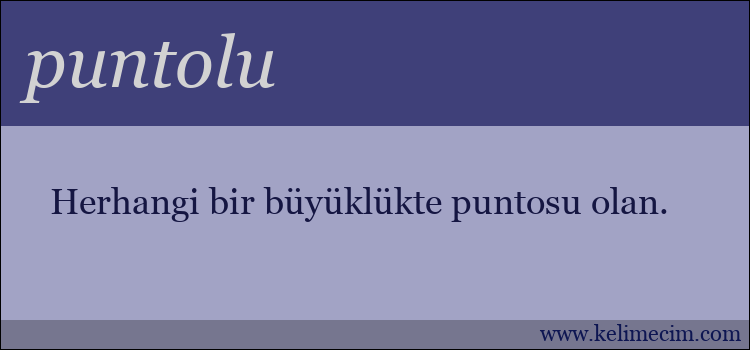 puntolu

Herhangi bir büyüklükte puntosu olan.

www.kelimecim.com